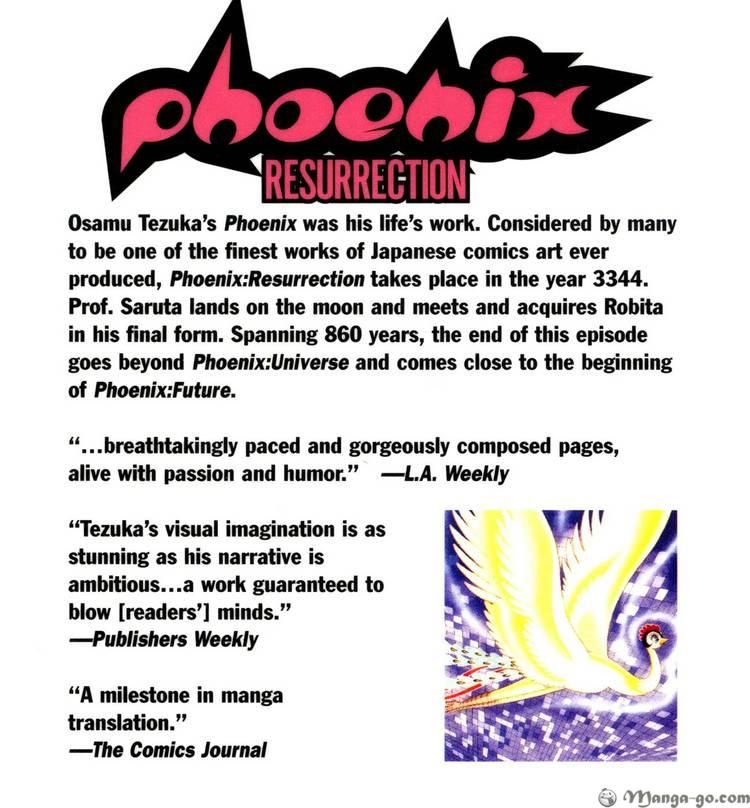 Phoenix
RESURRECTION

Osamu Tezuka's Phoenix was his life's work. Considered by many to be one of the finest works of Japanese comics art ever produced, Phoenix:Resurrection takes place in the year 3344. Prof. Saruta lands on the moon and meets and acquires Robita in his final form. Spanning 860 years, the end of this episode goes beyond Phoenix:Universe and comes close to the beginning of Phoenix:Future.

"...breathtakingly paced and gorgeously composed pages, alive with passion and humor." —L.A. Weekly

"Tezuka's visual imagination is as stunning as his narrative is ambitious...a work guaranteed to blow [readers'] minds."
—Publishers Weekly

"A milestone in manga translation."
—The Comics Journal

Manga-go.com